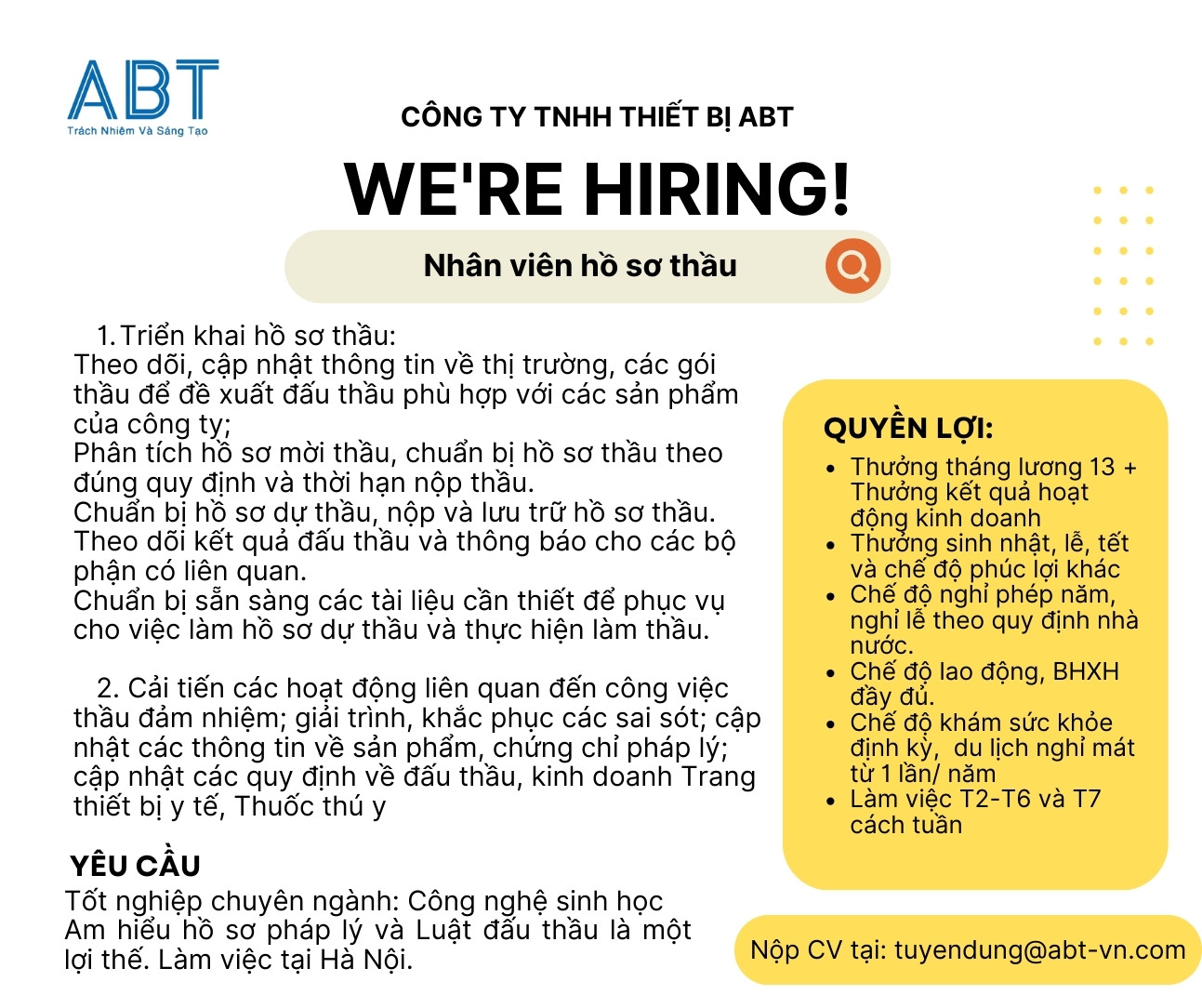 ABT
Trách Nhiệm Và Sáng Tạo

CÔNG TY TNHH THIẾT BỊ ABT

WE'RE HIRING!

Nhân viên hồ sơ thầu

1. Triển khai hồ sơ thầu:
Theo dõi, cập nhật thông tin về thị trường, các gói thầu để đề xuất đấu thầu phù hợp với các sản phẩm của công ty;
Phân tích hồ sơ mời thầu, chuẩn bị hồ sơ thầu theo đúng quy định và thời hạn nộp thầu.
Chuẩn bị hồ sơ dự thầu, nộp và lưu trữ hồ sơ thầu.
Theo dõi kết quả đấu thầu và thông báo cho các bộ phận có liên quan.
Chuẩn bị sẵn sàng các tài liệu cần thiết để phục vụ cho việc làm hồ sơ dự thầu và thực hiện làm thầu.

2. Cải tiến các hoạt động liên quan đến công việc thầu đảm nhiệm; giải trình, khắc phục các sai sót; cập nhật các thông tin về sản phẩm, chứng chỉ pháp lý; cập nhật các quy định về đấu thầu, kinh doanh Trang thiết bị y tế, Thuốc thú y

YÊU CẦU
Tốt nghiệp chuyên ngành: Công nghệ sinh học
Am hiểu hồ sơ pháp lý và Luật đấu thầu là một lợi thế. Làm việc tại Hà Nội.

QUYỀN LỢI:
• Thưởng tháng lương 13 + Thưởng kết quả hoạt động kinh doanh
• Thưởng sinh nhật, lễ, tết và chế độ phúc lợi khác
• Chế độ nghỉ phép năm, nghỉ lễ theo quy định nhà nước.
• Chế độ lao động, BHXH đầy đủ.
• Chế độ khám sức khỏe định kỳ, du lịch nghỉ mát từ 1 lần/ năm
• Làm việc T2-T6 và T7 cách tuần

Nộp CV tại: tuyendung@abt-vn.com